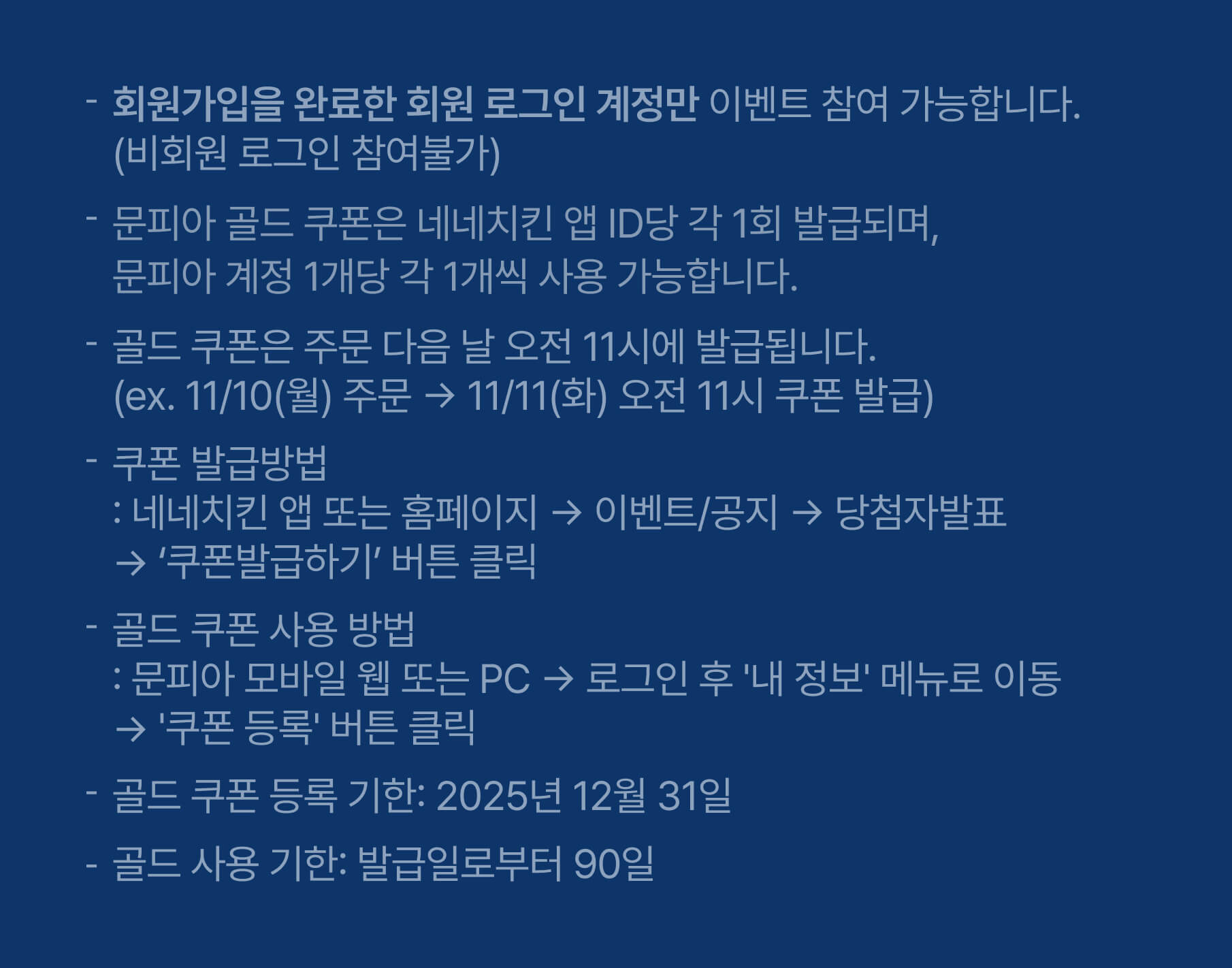 - 회원가입을 완료한 회원 로그인 계정만 이벤트 참여 가능합니다. (비회원 로그인 참여불가)

- 문피아 골드 쿠폰은 네네치킨 앱 ID당 각 1회 발급되며, 문피아 계정 1개당 각 1개씩 사용 가능합니다.

- 골드 쿠폰은 주문 다음 날 오전 11시에 발급됩니다. (ex. 11/10(월) 주문 → 11/11(화) 오전 11시 쿠폰 발급)

- 쿠폰 발급방법
: 네네치킨 앱 또는 홈페이지 → 이벤트/공지 → 당첨자발표
→ '쿠폰발급하기' 버튼 클릭

- 골드 쿠폰 사용 방법
: 문피아 모바일 웹 또는 PC → 로그인 후 '내 정보' 메뉴로 이동
→ '쿠폰 등록' 버튼 클릭

- 골드 쿠폰 등록 기한: 2025년 12월 31일

- 골드 사용 기한: 발급일로부터 90일